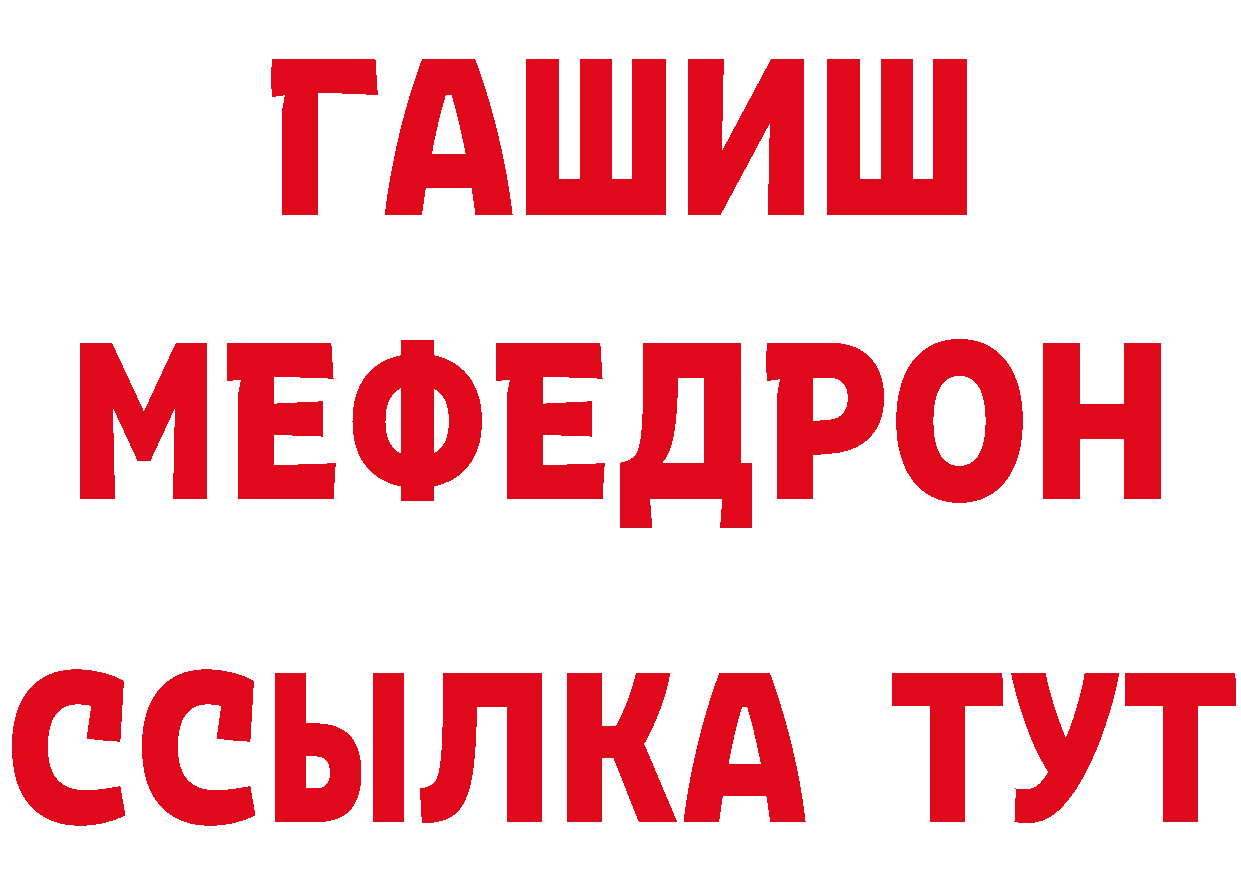 ГАШИШ
МЕФЕДРОН
ССЫЛКА ТУТ